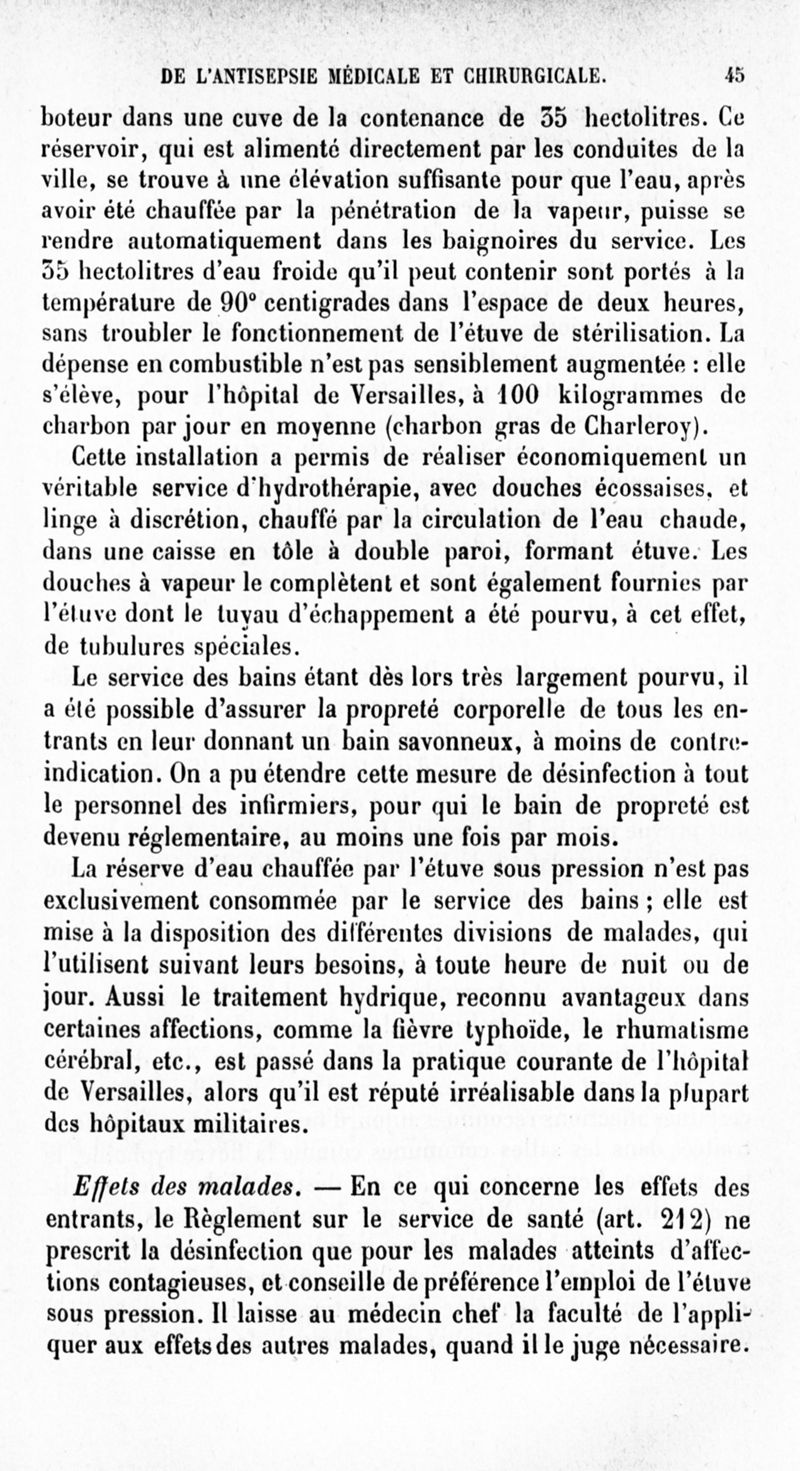 DE L'ANTISEPSIE MÉDICALE ET CHIRURGICALE. 45

boteur dans une cuve de la contenance de 35 hectolitres. Ce réservoir, qui est alimenté directement par les conduites de la ville, se trouve à une élévation suffisante pour que l'eau, après avoir été chauffée par la pénétration de la vapeur, puisse se rendre automatiquement dans les baignoires du service. Les 35 hectolitres d'eau froide qu'il peut contenir sont portés à la température de 90° centigrades dans l'espace de deux heures, sans troubler le fonctionnement de l'étuve de stérilisation. La dépense en combustible n'est pas sensiblement augmentée : elle s'élève, pour l'hôpital de Versailles, à 100 kilogrammes de charbon par jour en moyenne (charbon gras de Charleroy).

Cette installation a permis de réaliser économiquement un véritable service d'hydrothérapie, avec douches écossaises, et linge à discrétion, chauffé par la circulation de l'eau chaude, dans une caisse en tôle à double paroi, formant étuve. Les douches à vapeur le complètent et sont également fournies par l'étuve dont le tuyau d'échappement a été pourvu, à cet effet, de tubulures spéciales.

Le service des bains étant dès lors très largement pourvu, il a été possible d'assurer la propreté corporelle de tous les entrants en leur donnant un bain savonneux, à moins de contre-indication. On a pu étendre cette mesure de désinfection à tout le personnel des infirmiers, pour qui le bain de propreté est devenu réglementaire, au moins une fois par mois.

La réserve d'eau chauffée par l'étuve sous pression n'est pas exclusivement consommée par le service des bains ; elle est mise à la disposition des différentes divisions de malades, qui l'utilisent suivant leurs besoins, à toute heure de nuit ou de jour. Aussi le traitement hydrique, reconnu avantageux dans certaines affections, comme la fièvre typhoïde, le rhumatisme cérébral, etc., est passé dans la pratique courante de l'hôpital de Versailles, alors qu'il est réputé irréalisable dans la plupart des hôpitaux militaires.

Effets des malades. — En ce qui concerne les effets des entrants, le Règlement sur le service de santé (art. 212) ne prescrit la désinfection que pour les malades atteints d'affections contagieuses, et conseille de préférence l'emploi de l'étuve sous pression. Il laisse au médecin chef la faculté de l'appliquer aux effets des autres malades, quand il le juge nécessaire.